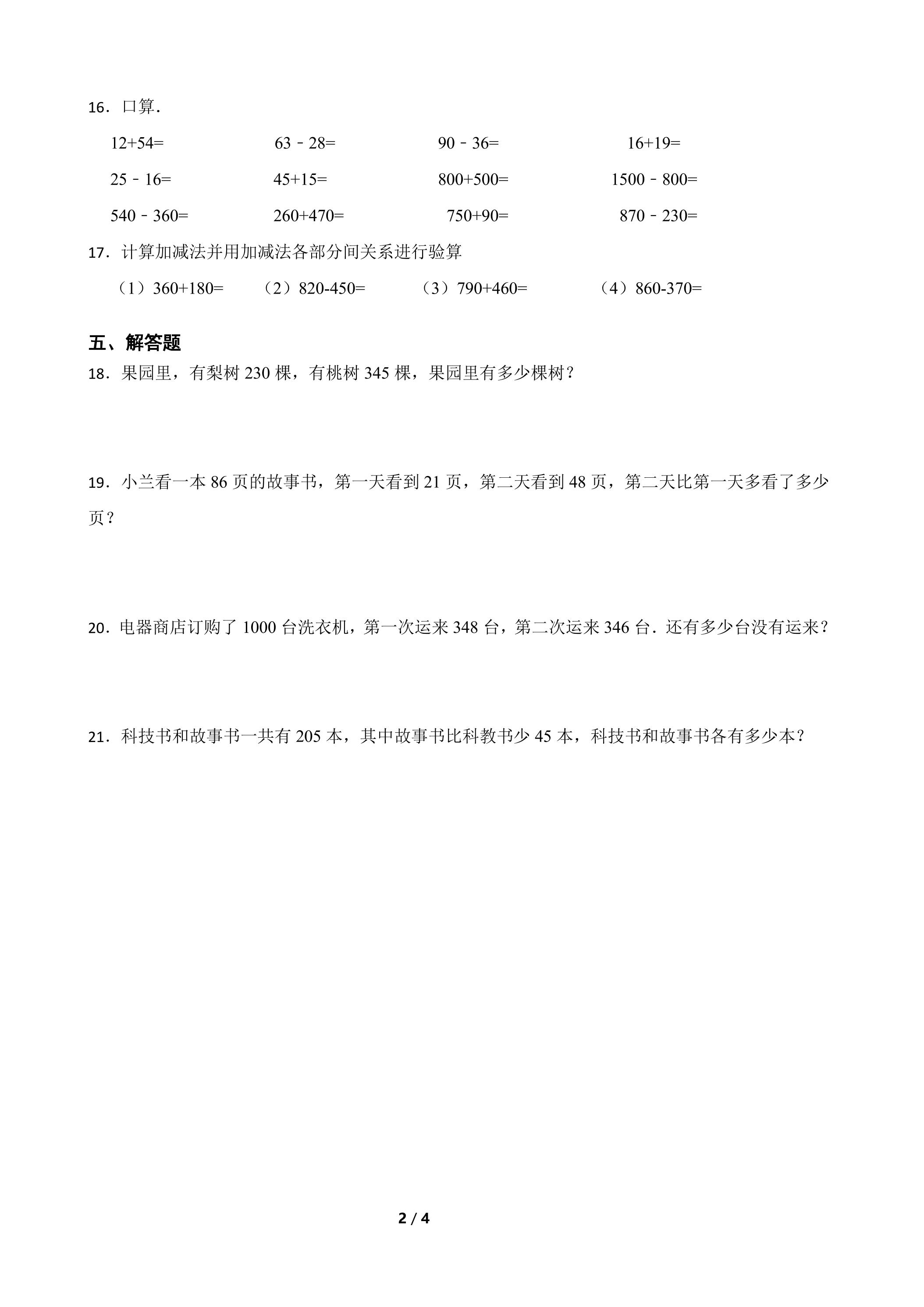 16．口算．

$12+54=$    $63-28=$    $90-36=$    $16+19=$

$25-16=$    $45+15=$    $800+500=$    $1500-800=$

$540-360=$    $260+470=$    $750+90=$    $870-230=$

17．计算加减法并用加减法各部分间关系进行验算

（1）$360+180=$    （2）$820-450=$    （3）$790+460=$    （4）$860-370=$

五、解答题

18．果园里，有梨树230棵，有桃树345棵，果园里有多少棵树？

19．小兰看一本86页的故事书，第一天看到21页，第二天看到48页，第二天比第一天多看了多少页？

20．电器商店订购了1000台洗衣机，第一次运来348台，第二次运来346台．还有多少台没有运来？

21．科技书和故事书一共有205本，其中故事书比科教书少45本，科技书和故事书各有多少本？

2 / 4